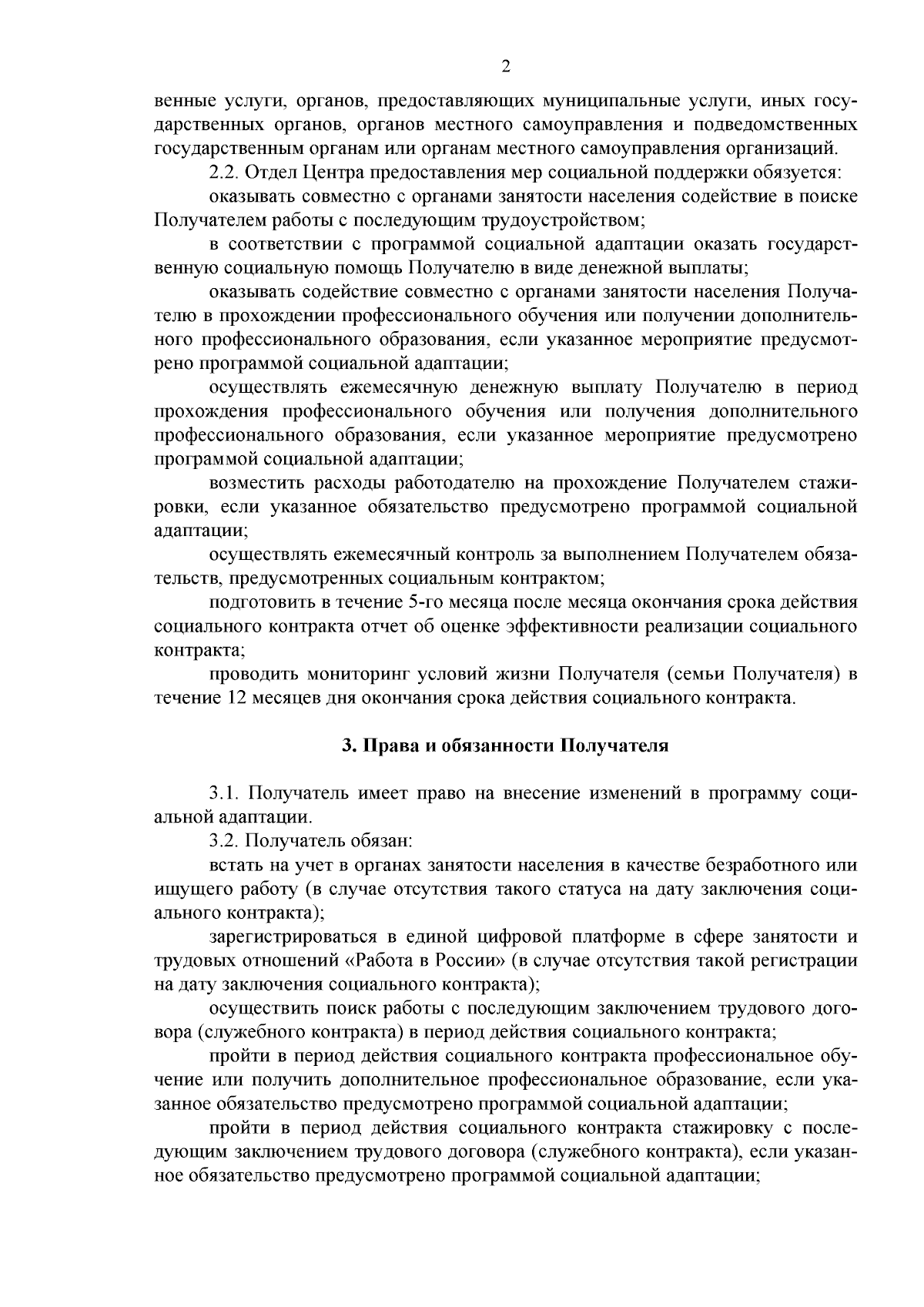 2

венные услуги, органов, предоставляющих муниципальные услуги, иных государственных органов, органов местного самоуправления и подведомственных государственным органам или органам местного самоуправления организаций.

2.2. Отдел Центра предоставления мер социальной поддержки обязуется:

оказывать совместно с органами занятости населения содействие в поиске Получателем работы с последующим трудоустройством;

в соответствии с программой социальной адаптации оказать государственную социальную помощь Получателю в виде денежной выплаты;

оказывать содействие совместно с органами занятости населения Получателю в прохождении профессионального обучения или получении дополнительного профессионального образования, если указанное мероприятие предусмотрено программой социальной адаптации;

осуществлять ежемесячную денежную выплату Получателю в период прохождения профессионального обучения или получения дополнительного профессионального образования, если указанное мероприятие предусмотрено программой социальной адаптации;

возместить расходы работодателю на прохождение Получателем стажировки, если указанное обязательство предусмотрено программой социальной адаптации;

осуществлять ежемесячный контроль за выполнением Получателем обязательств, предусмотренных социальным контрактом;

подготовить в течение 5-го месяца после месяца окончания срока действия социального контракта отчет об оценке эффективности реализации социального контракта;

проводить мониторинг условий жизни Получателя (семьи Получателя) в течение 12 месяцев дня окончания срока действия социального контракта.

3. Права и обязанности Получателя

3.1. Получатель имеет право на внесение изменений в программу социальной адаптации.

3.2. Получатель обязан:

встать на учет в органах занятости населения в качестве безработного или ищущего работу (в случае отсутствия такого статуса на дату заключения социального контракта);

зарегистрироваться в единой цифровой платформе в сфере занятости и трудовых отношений «Работа в России» (в случае отсутствия такой регистрации на дату заключения социального контракта);

осуществить поиск работы с последующим заключением трудового договора (служебного контракта) в период действия социального контракта;

пройти в период действия социального контракта профессиональное обучение или получить дополнительное профессиональное образование, если указанное обязательство предусмотрено программой социальной адаптации;

пройти в период действия социального контракта стажировку с последующим заключением трудового договора (служебного контракта), если указанное обязательство предусмотрено программой социальной адаптации;